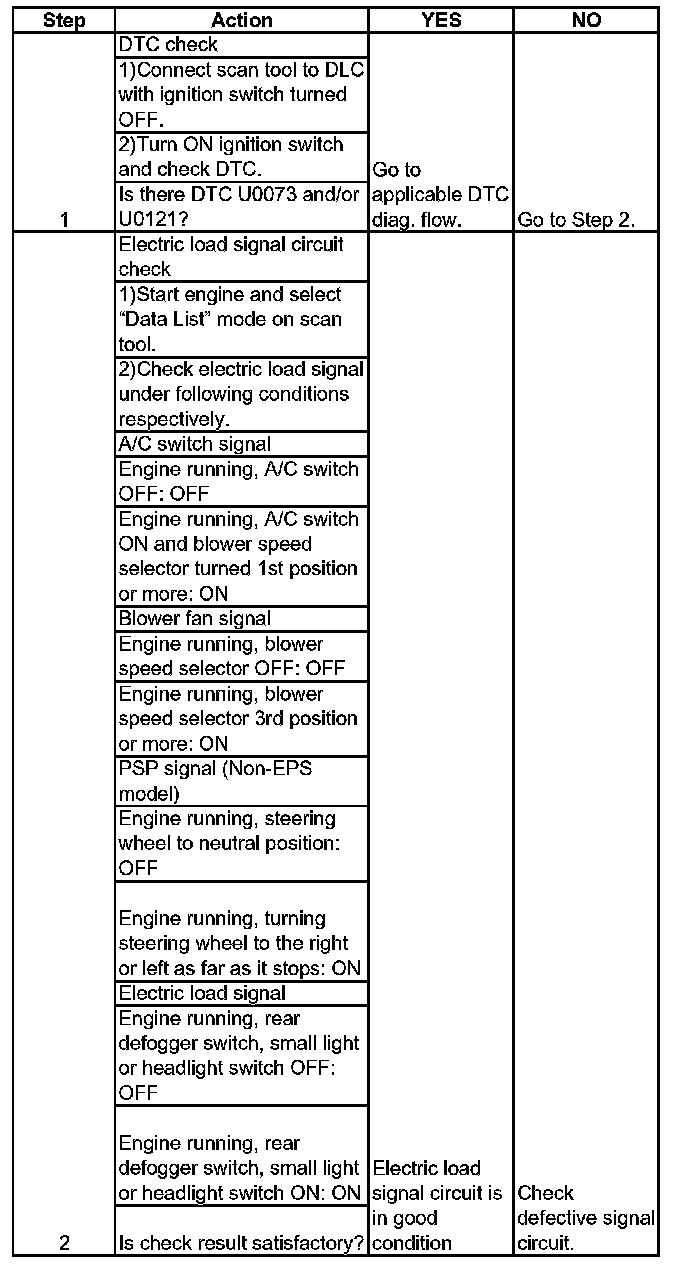 | Step | Action | YES | NO |
|---|---|---|---|
| 1 | DTC check<br>1)Connect scan tool to DLC with ignition switch turned OFF.<br>2)Turn ON ignition switch and check DTC.<br>Is there DTC U0073 and/or U0121? | Go to applicable DTC diag. flow. | Go to Step 2. |
| 2 | Electric load signal circuit check<br>1)Start engine and select "Data List" mode on scan tool.<br>2)Check electric load signal under following conditions respectively.<br>A/C switch signal<br>Engine running, A/C switch OFF: OFF<br>Engine running, A/C switch ON and blower speed selector turned 1st position or more: ON<br>Blower fan signal<br>Engine running, blower speed selector OFF: OFF<br>Engine running, blower speed selector 3rd position or more: ON<br>PSP signal (Non-EPS model)<br>Engine running, steering wheel to neutral position: OFF<br>Engine running, turning steering wheel to the right or left as far as it stops: ON<br>Electric load signal<br>Engine running, rear defogger switch, small light or headlight switch OFF: OFF<br>Engine running, rear defogger switch, small light or headlight switch ON: ON<br>Is check result satisfactory? | Electric load signal circuit is in good condition | Check defective signal circuit. |